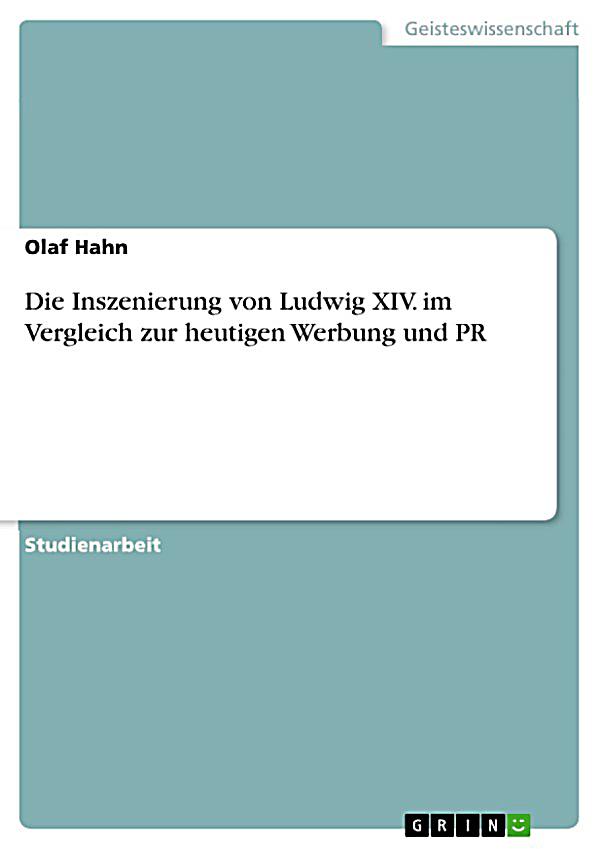 Geisteswissenschaft

Olaf Hahn

Die Inszenierung von Ludwig XIV. im Vergleich zur heutigen Werbung und PR

Studienarbeit

GRIN